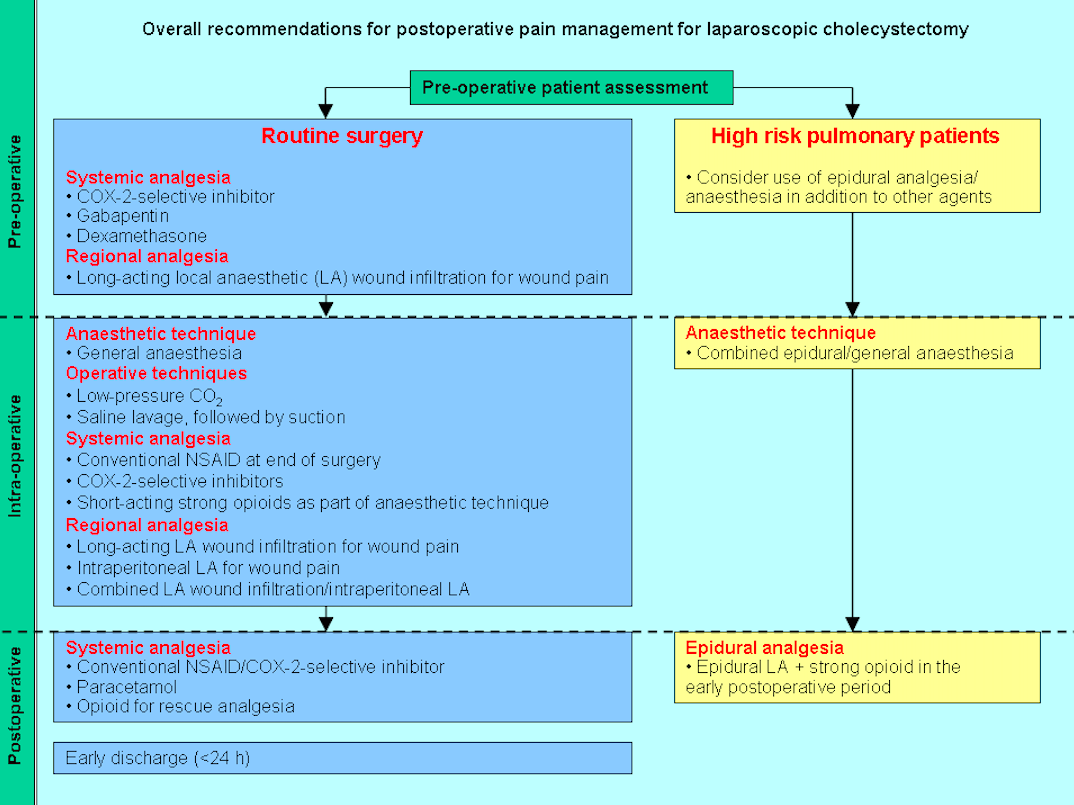 Overall recommendations for postoperative pain management for laparoscopic cholecystectomy

Pre-operative patient assessment

Pre-operative

Routine surgery

Systemic analgesia
• COX-2-selective inhibitor
• Gabapentin
• Dexamethasone
Regional analgesia
• Long-acting local anaesthetic (LA) wound infiltration for wound pain

High risk pulmonary patients

• Consider use of epidural analgesia/ anaesthesia in addition to other agents

Intra-operative

Anaesthetic technique
• General anaesthesia
Operative techniques
• Low-pressure $CO_2$
• Saline lavage, followed by suction
Systemic analgesia
• Conventional NSAID at end of surgery
• COX-2-selective inhibitors
• Short-acting strong opioids as part of anaesthetic technique
Regional analgesia
• Long-acting LA wound infiltration for wound pain
• Intraperitoneal LA for wound pain
• Combined LA wound infiltration/intraperitoneal LA

Anaesthetic technique
• Combined epidural/general anaesthesia

Postoperative

Systemic analgesia
• Conventional NSAID/COX-2-selective inhibitor
• Paracetamol
• Opioid for rescue analgesia

Early discharge (<24 h)

Epidural analgesia
• Epidural LA + strong opioid in the early postoperative period